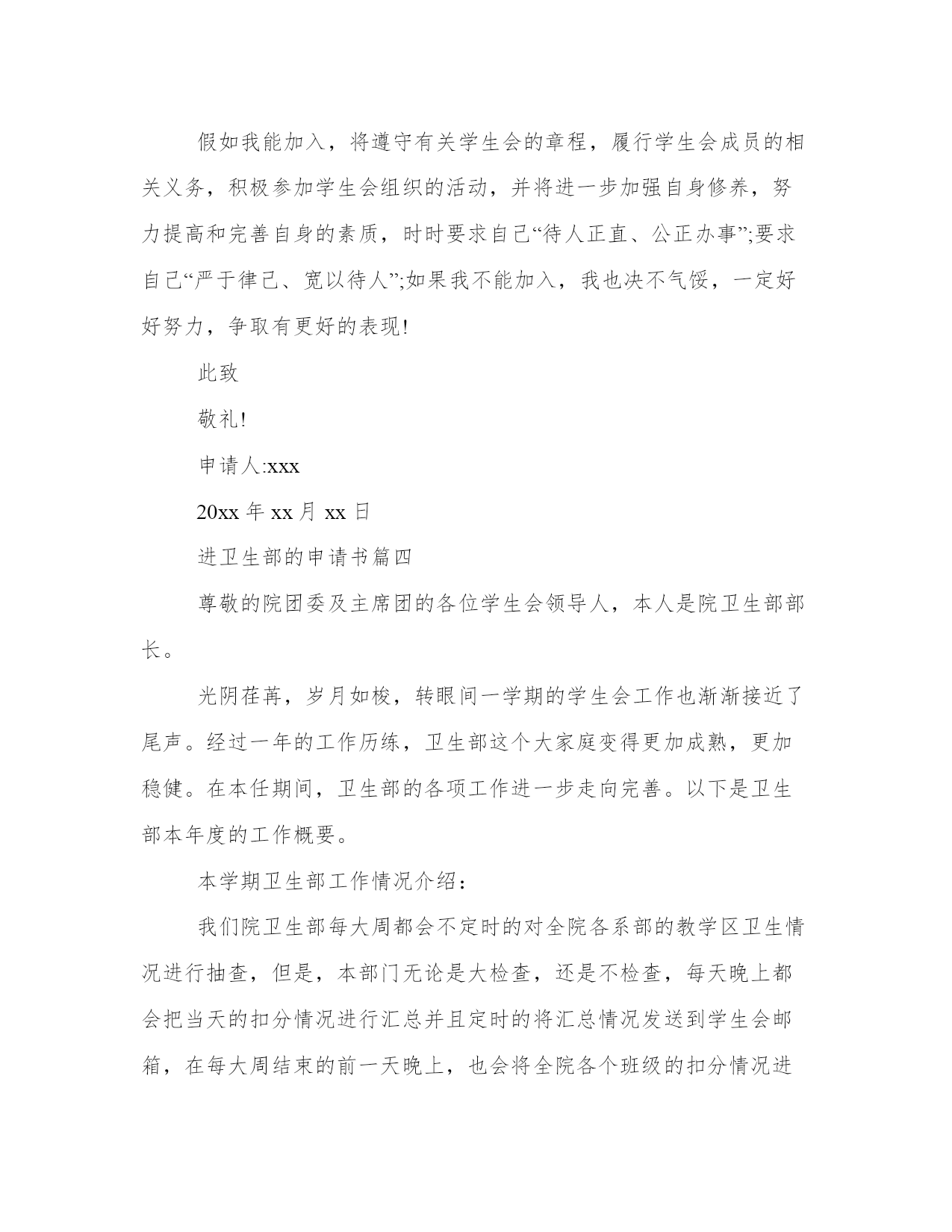 假如我能加入，将遵守有关学生会的章程，履行学生会成员的相关义务，积极参加学生会组织的活动，并将进一步加强自身修养，努力提高和完善自身的素质，时时要求自己“待人正直、公正办事”;要求自己“严于律己、宽以待人”;如果我不能加入，我也决不气馁，一定好好努力，争取有更好的表现!

此致

敬礼!

申请人:xxx

20xx 年 xx 月 xx 日

进卫生部的申请书篇四

尊敬的院团委及主席团的各位学生会领导人，本人是院卫生部部长。

光阴荏苒，岁月如梭，转眼间一学期的学生会工作也渐渐接近了尾声。经过一年的工作历练，卫生部这个大家庭变得更加成熟，更加稳健。在本任期间，卫生部的各项工作进一步走向完善。以下是卫生部本年度的工作概要。

本学期卫生部工作情况介绍：

我们院卫生部每大周都会不定时的对全院各系部的教学区卫生情况进行抽查，但是，本部门无论是大检查，还是不检查，每天晚上都会把当天的扣分情况进行汇总并且定时的将汇总情况发送到学生会邮箱，在每大周结束的前一天晚上，也会将全院各个班级的扣分情况进